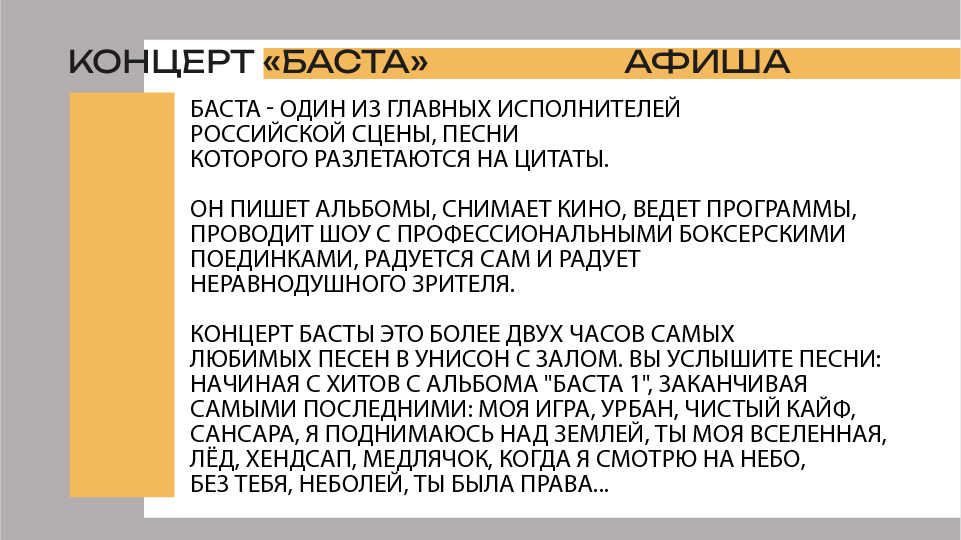 КОНЦЕРТ «БАСТА» АФИША

БАСТА - ОДИН ИЗ ГЛАВНЫХ ИСПОЛНИТЕЛЕЙ РОССИЙСКОЙ СЦЕНЫ, ПЕСНИ КОТОРОГО РАЗЛЕТАЮТСЯ НА ЦИТАТЫ.

ОН ПИШЕТ АЛЬБОМЫ, СНИМАЕТ КИНО, ВЕДЕТ ПРОГРАММЫ, ПРОВОДИТ ШОУ С ПРОФЕССИОНАЛЬНЫМИ БОКСЕРСКИМИ ПОЕДИНКАМИ, РАДУЕТСЯ САМ И РАДУЕТ НЕРАВНОДУШНОГО ЗРИТЕЛЯ.

КОНЦЕРТ БАСТЫ ЭТО БОЛЕЕ ДВУХ ЧАСОВ САМЫХ ЛЮБИМЫХ ПЕСЕН В УНИСОН С ЗАЛОМ. ВЫ УСЛЫШИТЕ ПЕСНИ: НАЧИНАЯ С ХИТОВ С АЛЬБОМА "БАСТА 1", ЗАКАНЧИВАЯ САМЫМИ ПОСЛЕДНИМИ: МОЯ ИГРА, УРБАН, ЧИСТЫЙ КАЙФ, САНСАРА, Я ПОДНИМАЮСЬ НАД ЗЕМЛЕЙ, ТЫ МОЯ ВСЕЛЕННАЯ, ЛЁД, ХЕНДСАП, МЕДЛЯЧОК, КОГДА Я СМОТРЮ НА НЕБО, БЕЗ ТЕБЯ, НЕБОЛЕЙ, ТЫ БЫЛА ПРАВА...